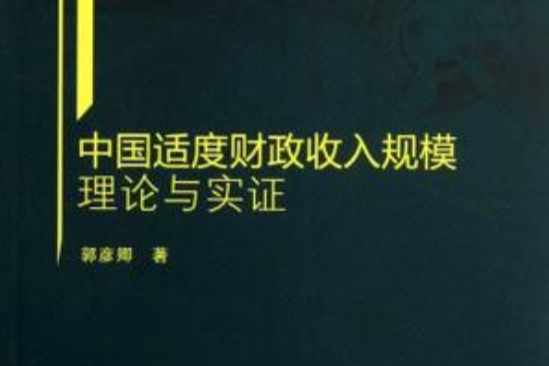 中国适度财政收入规模
理论与实证

郭彦卿 著